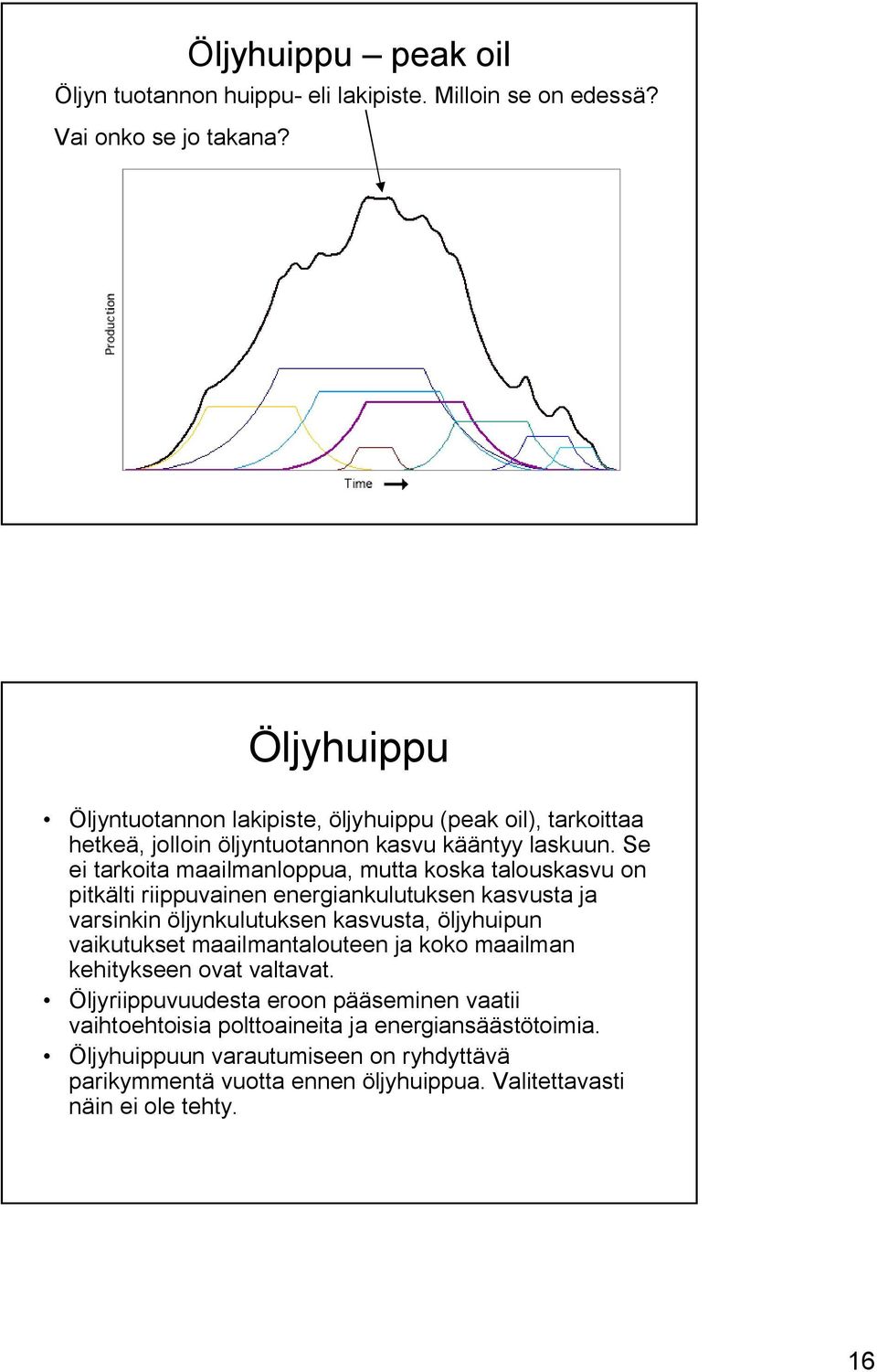 Öljyhuippu – peak oil

Öljyn tuotannon huippu- eli lakipiste. Milloin se on edessä? Vai onko se jo takana?

Production

Time

Öljyhuippu

• Öljyntuotannon lakipiste, öljyhuippu (peak oil), tarkoittaa hetkeä, jolloin öljyntuotannon kasvu kääntyy laskuun. Se ei tarkoita maailmanloppua, mutta koska talouskasvu on pitkälti riippuvainen energiankulutuksen kasvusta ja varsinkin öljynkulutuksen kasvusta, öljyhuipun vaikutukset maailmantalouteen ja koko maailman kehitykseen ovat valtavat.

• Öljyriippuvuudesta eroon pääseminen vaatii vaihtoehtoisia polttoaineita ja energiansäästötoimia.

• Öljyhuippuun varautumiseen on ryhdyttävä parikymmentä vuotta ennen öljyhuippua. Valitettavasti näin ei ole tehty.

16